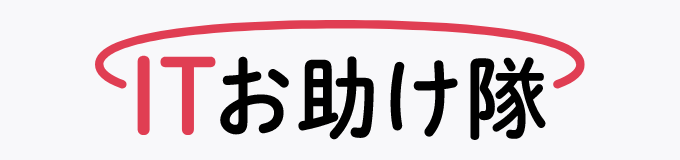 ITお助け隊